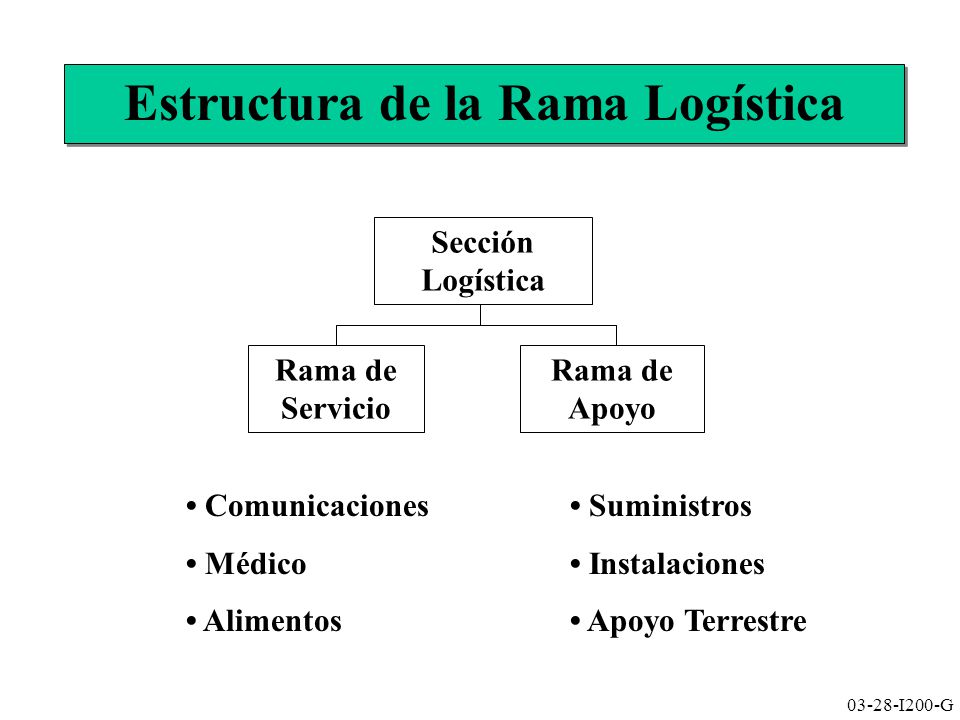 Estructura de la Rama Logística

Sección Logística

Rama de Servicio

Rama de Apoyo

• Comunicaciones
• Médico
• Alimentos

• Suministros
• Instalaciones
• Apoyo Terrestre

03-28-I200-G